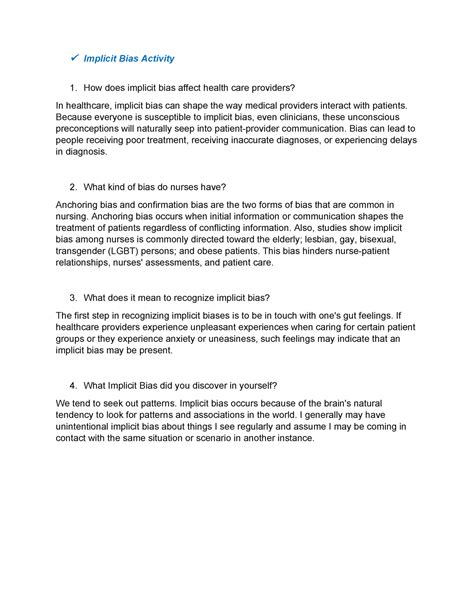 ✓ Implicit Bias Activity

1. How does implicit bias affect health care providers?

In healthcare, implicit bias can shape the way medical providers interact with patients. Because everyone is susceptible to implicit bias, even clinicians, these unconscious preconceptions will naturally seep into patient-provider communication. Bias can lead to people receiving poor treatment, receiving inaccurate diagnoses, or experiencing delays in diagnosis.

2. What kind of bias do nurses have?

Anchoring bias and confirmation bias are the two forms of bias that are common in nursing. Anchoring bias occurs when initial information or communication shapes the treatment of patients regardless of conflicting information. Also, studies show implicit bias among nurses is commonly directed toward the elderly; lesbian, gay, bisexual, transgender (LGBT) persons; and obese patients. This bias hinders nurse-patient relationships, nurses' assessments, and patient care.

3. What does it mean to recognize implicit bias?

The first step in recognizing implicit biases is to be in touch with one's gut feelings. If healthcare providers experience unpleasant experiences when caring for certain patient groups or they experience anxiety or uneasiness, such feelings may indicate that an implicit bias may be present.

4. What Implicit Bias did you discover in yourself?

We tend to seek out patterns. Implicit bias occurs because of the brain's natural tendency to look for patterns and associations in the world. I generally may have unintentional implicit bias about things I see regularly and assume I may be coming in contact with the same situation or scenario in another instance.